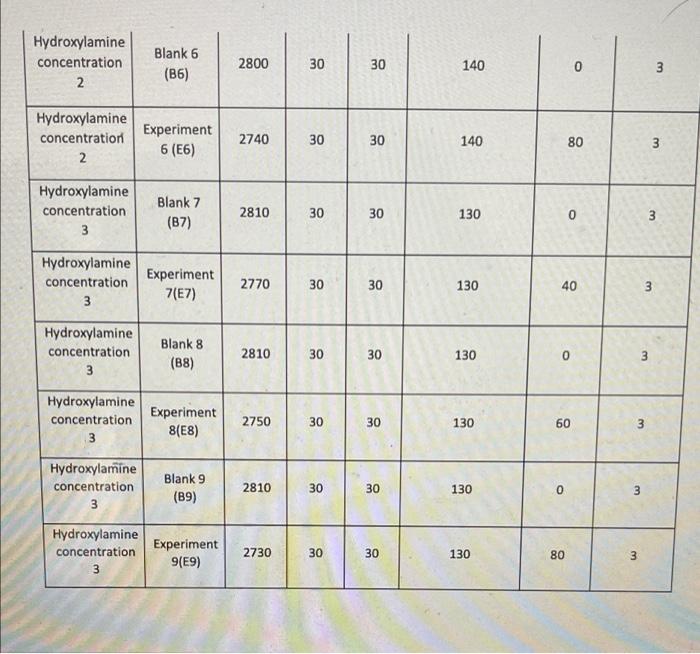 | Hydroxylamine concentration 2 | Blank 6 (B6) | 2800 | 30 | 30 | 140 | 0 | 3 |
|---|---|---|---|---|---|---|---|
| Hydroxylamine concentration 2 | Experiment 6 (E6) | 2740 | 30 | 30 | 140 | 80 | 3 |
| Hydroxylamine concentration 3 | Blank 7 (B7) | 2810 | 30 | 30 | 130 | 0 | 3 |
| Hydroxylamine concentration 3 | Experiment 7(E7) | 2770 | 30 | 30 | 130 | 40 | 3 |
| Hydroxylamine concentration 3 | Blank 8 (B8) | 2810 | 30 | 30 | 130 | 0 | 3 |
| Hydroxylamine concentration 3 | Experiment 8(E8) | 2750 | 30 | 30 | 130 | 60 | 3 |
| Hydroxylamine concentration 3 | Blank 9 (B9) | 2810 | 30 | 30 | 130 | 0 | 3 |
| Hydroxylamine concentration 3 | Experiment 9(E9) | 2730 | 30 | 30 | 130 | 80 | 3 |